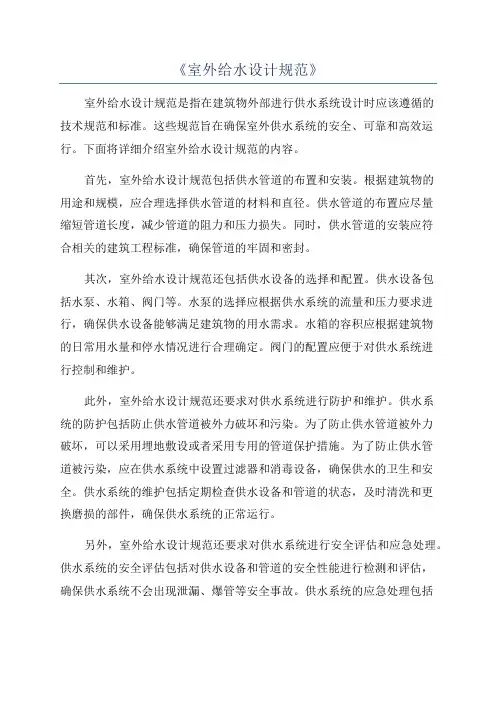 《室外给水设计规范》

室外给水设计规范是指在建筑物外部进行供水系统设计时应该遵循的技术规范和标准。这些规范旨在确保室外供水系统的安全、可靠和高效运行。下面将详细介绍室外给水设计规范的内容。

首先，室外给水设计规范包括供水管道的布置和安装。根据建筑物的用途和规模，应合理选择供水管道的材料和直径。供水管道的布置应尽量缩短管道长度，减少管道的阻力和压力损失。同时，供水管道的安装应符合相关的建筑工程标准，确保管道的牢固和密封。

其次，室外给水设计规范还包括供水设备的选择和配置。供水设备包括水泵、水箱、阀门等。水泵的选择应根据供水系统的流量和压力要求进行，确保供水设备能够满足建筑物的用水需求。水箱的容积应根据建筑物的日常用水量和停水情况进行合理确定。阀门的配置应便于对供水系统进行控制和维护。

此外，室外给水设计规范还要求对供水系统进行防护和维护。供水系统的防护包括防止供水管道被外力破坏和污染。为了防止供水管道被外力破坏，可以采用埋地敷设或者采用专用的管道保护措施。为了防止供水管道被污染，应在供水系统中设置过滤器和消毒设备，确保供水的卫生和安全。供水系统的维护包括定期检查供水设备和管道的状态，及时清洗和更换磨损的部件，确保供水系统的正常运行。

另外，室外给水设计规范还要求对供水系统进行安全评估和应急处理。供水系统的安全评估包括对供水设备和管道的安全性能进行检测和评估，确保供水系统不会出现泄漏、爆管等安全事故。供水系统的应急处理包括